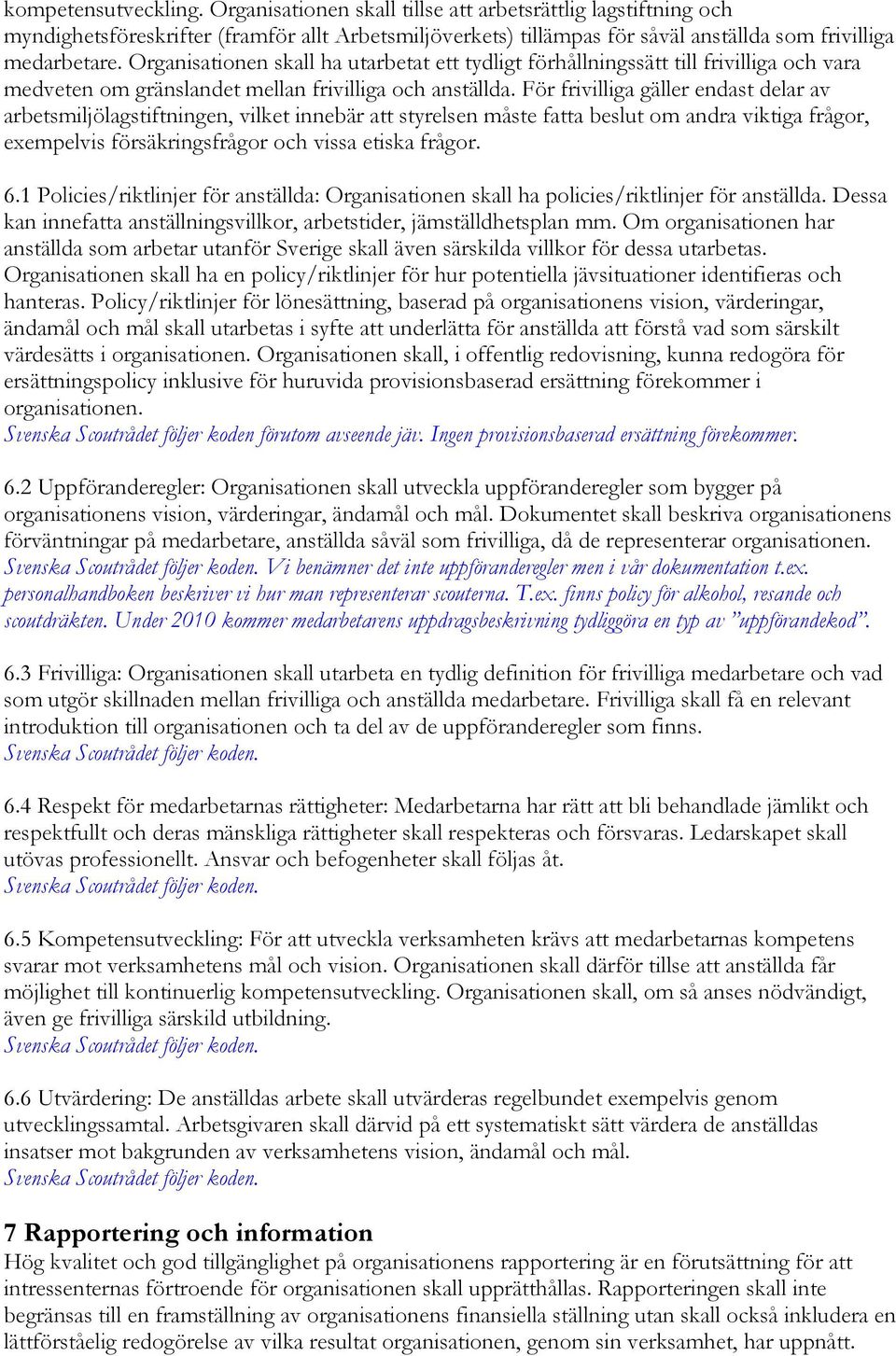 kompetensutveckling. Organisationen skall tillse att arbetsrättlig lagstiftning och myndighetsföreskrifter (framför allt Arbetsmiljöverkets) tillämpas för såväl anställda som frivilliga medarbetare. Organisationen skall ha utarbetat ett tydligt förhållningssätt till frivilliga och vara medveten om gränslandet mellan frivilliga och anställda. För frivilliga gäller endast delar av arbetsmiljölagstiftningen, vilket innebär att styrelsen måste fatta beslut om andra viktiga frågor, exempelvis försäkringsfrågor och vissa etiska frågor.

6.1 Policies/riktlinjer för anställda: Organisationen skall ha policies/riktlinjer för anställda. Dessa kan innefatta anställningsvillkor, arbetstider, jämställdhetsplan mm. Om organisationen har anställda som arbetar utanför Sverige skall även särskilda villkor för dessa utarbetas. Organisationen skall ha en policy/riktlinjer för hur potentiella jävsituationer identifieras och hanteras. Policy/riktlinjer för lönesättning, baserad på organisationens vision, värderingar, ändamål och mål skall utarbetas i syfte att underlätta för anställda att förstå vad som särskilt värdesätts i organisationen. Organisationen skall, i offentlig redovisning, kunna redogöra för ersättningspolicy inklusive för huruvida provisionsbaserad ersättning förekommer i organisationen.
Svenska Scoutrådet följer koden förutom avseende jäv. Ingen provisionsbaserad ersättning förekommer.

6.2 Uppföranderegler: Organisationen skall utveckla uppföranderegler som bygger på organisationens vision, värderingar, ändamål och mål. Dokumentet skall beskriva organisationens förväntningar på medarbetare, anställda såväl som frivilliga, då de representerar organisationen.
Svenska Scoutrådet följer koden. Vi benämner det inte uppföranderegler men i vår dokumentation t.ex. personalhandboken beskriver vi hur man representerar scouterna. T.ex. finns policy för alkohol, resande och scoutdräkten. Under 2010 kommer medarbetarens uppdragsbeskrivning tydliggöra en typ av ”uppförandekod”.

6.3 Frivilliga: Organisationen skall utarbeta en tydlig definition för frivilliga medarbetare och vad som utgör skillnaden mellan frivilliga och anställda medarbetare. Frivilliga skall få en relevant introduktion till organisationen och ta del av de uppföranderegler som finns.
Svenska Scoutrådet följer koden.

6.4 Respekt för medarbetarnas rättigheter: Medarbetarna har rätt att bli behandlade jämlikt och respektfullt och deras mänskliga rättigheter skall respekteras och försvaras. Ledarskapet skall utövas professionellt. Ansvar och befogenheter skall följas åt.
Svenska Scoutrådet följer koden.

6.5 Kompetensutveckling: För att utveckla verksamheten krävs att medarbetarnas kompetens svarar mot verksamhetens mål och vision. Organisationen skall därför tillse att anställda får möjlighet till kontinuerlig kompetensutveckling. Organisationen skall, om så anses nödvändigt, även ge frivilliga särskild utbildning.
Svenska Scoutrådet följer koden.

6.6 Utvärdering: De anställdas arbete skall utvärderas regelbundet exempelvis genom utvecklingssamtal. Arbetsgivaren skall därvid på ett systematiskt sätt värdera de anställdas insatser mot bakgrunden av verksamhetens vision, ändamål och mål.
Svenska Scoutrådet följer koden.

7 Rapportering och information
Hög kvalitet och god tillgänglighet på organisationens rapportering är en förutsättning för att intressenternas förtroende för organisationen skall upprätthållas. Rapporteringen skall inte begränsas till en framställning av organisationens finansiella ställning utan skall också inkludera en lättförståelig redogörelse av vilka resultat organisationen, genom sin verksamhet, har uppnått.